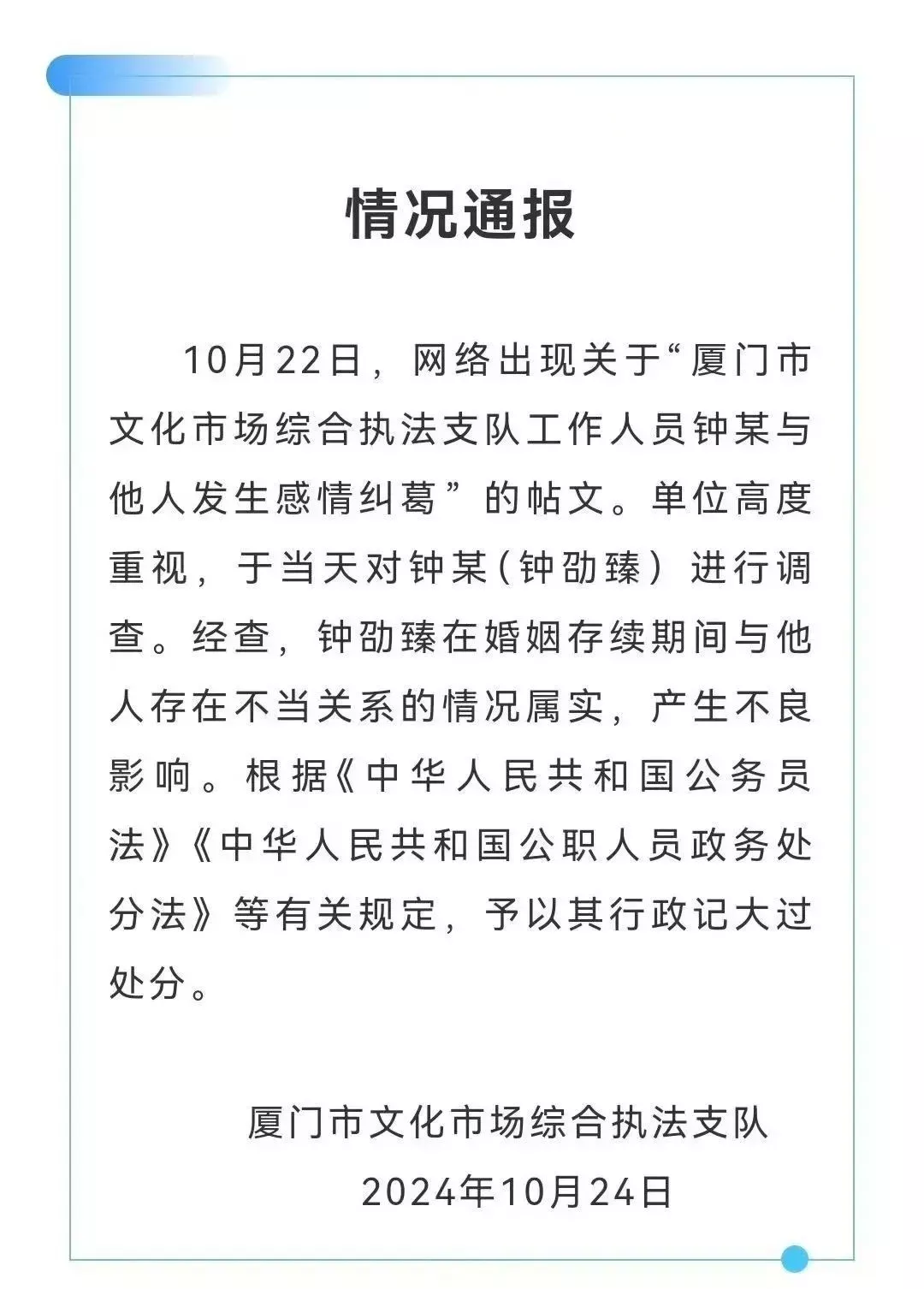 情况通报

10月22日，网络出现关于“厦门市文化市场综合执法支队工作人员钟某与他人发生感情纠葛”的帖文。单位高度重视，于当天对钟某（钟劭臻）进行调查。经查，钟劭臻在婚姻存续期间与他人存在不当关系的情况属实，产生不良影响。根据《中华人民共和国公务员法》《中华人民共和国公职人员政务处分法》等有关规定，予以其行政记大过处分。

厦门市文化市场综合执法支队
2024年10月24日